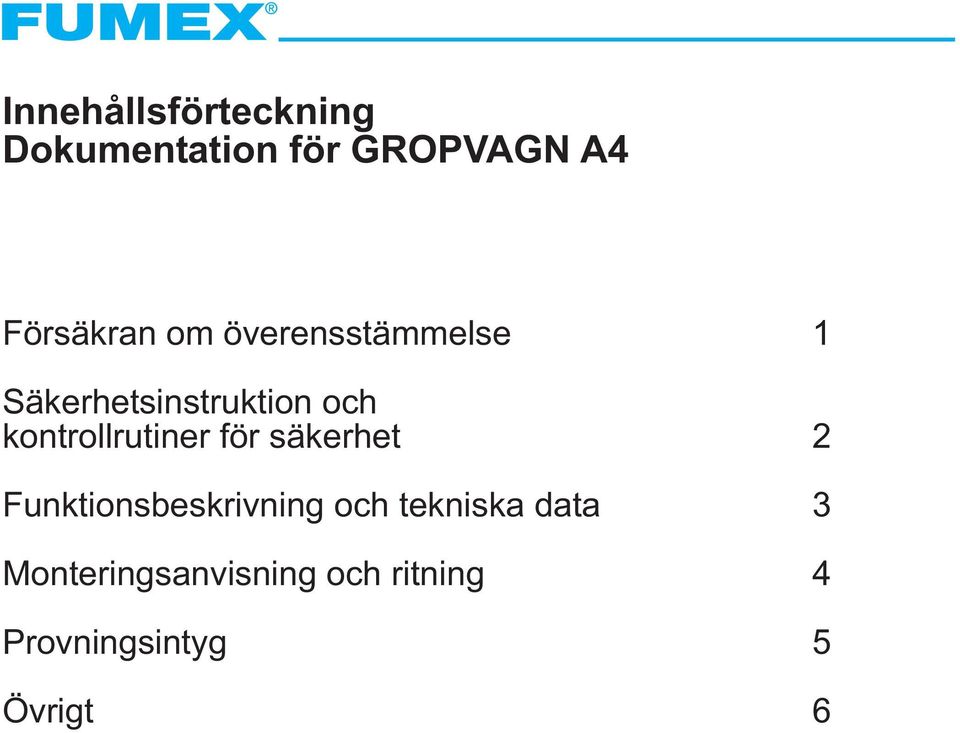 FUMEX®

Innehållsförteckning
Dokumentation för GROPVAGN A4

Försäkran om överensstämmelse 1

Säkerhetsinstruktion och kontrollrutiner för säkerhet 2

Funktionsbeskrivning och tekniska data 3

Monteringsanvisning och ritning 4

Provningsintyg 5

Övrigt 6